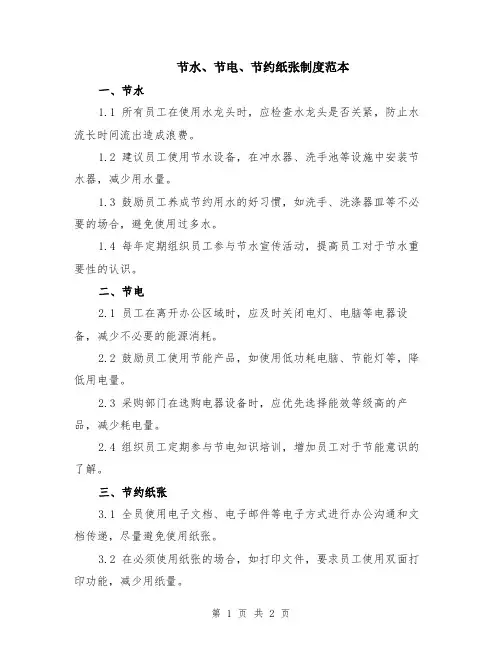 节水、节电、节约纸张制度范本

一、节水

1.1 所有员工在使用水龙头时，应检查水龙头是否关紧，防止水流长时间流出造成浪费。

1.2 建议员工使用节水设备，在冲水器、洗手池等设施中安装节水器，减少用水量。

1.3 鼓励员工养成节约用水的好习惯，如洗手、洗涤器皿等不必要的场合，避免使用过多水。

1.4 每年定期组织员工参与节水宣传活动，提高员工对于节水重要性的认识。

二、节电

2.1 员工在离开办公区域时，应及时关闭电灯、电脑等电器设备，减少不必要的能源消耗。

2.2 鼓励员工使用节能产品，如使用低功耗电脑、节能灯等，降低用电量。

2.3 采购部门在选购电器设备时，应优先选择能效等级高的产品，减少耗电量。

2.4 组织员工定期参与节电知识培训，增加员工对于节能意识的了解。

三、节约纸张

3.1 全员使用电子文档、电子邮件等电子方式进行办公沟通和文档传递，尽量避免使用纸张。

3.2 在必须使用纸张的场合，如打印文件，要求员工使用双面打印功能，减少用纸量。

第 1 页 共 2 页